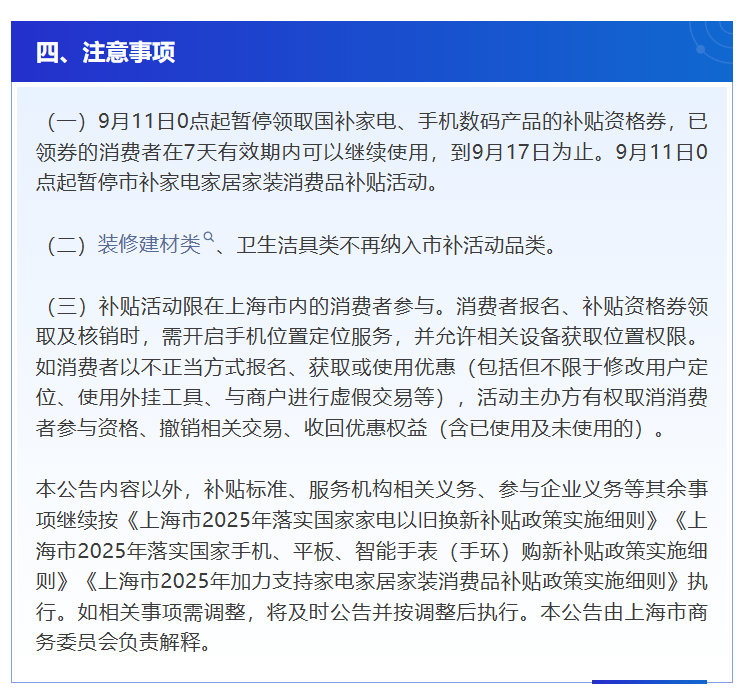 四、注意事项

（一）9月11日0点起暂停领取国补家电、手机数码产品的补贴资格券，已领券的消费者在7天有效期内可以继续使用，到9月17日为止。9月11日0点起暂停市补家电家居家装消费品补贴活动。

（二）装修建材类、卫生洁具类不再纳入市补活动品类。

（三）补贴活动限在上海市内的消费者参与。消费者报名、补贴资格券领取及核销时，需开启手机位置定位服务，并允许相关设备获取位置权限。如消费者以不正当方式报名、获取或使用优惠（包括但不限于修改用户定位、使用外挂工具、与商户进行虚假交易等），活动主办方有权取消消费者参与资格、撤销相关交易、收回优惠权益（含已使用及未使用的）。

本公告内容以外，补贴标准、服务机构相关义务、参与企业义务等其余事项继续按《上海市2025年落实国家家电以旧换新补贴政策实施细则》《上海市2025年落实国家手机、平板、智能手表（手环）购新补贴政策实施细则》《上海市2025年加力支持家电家居家装消费品补贴政策实施细则》执行。如相关事项需调整，将及时公告并按调整后执行。本公告由上海市商务委员会负责解释。